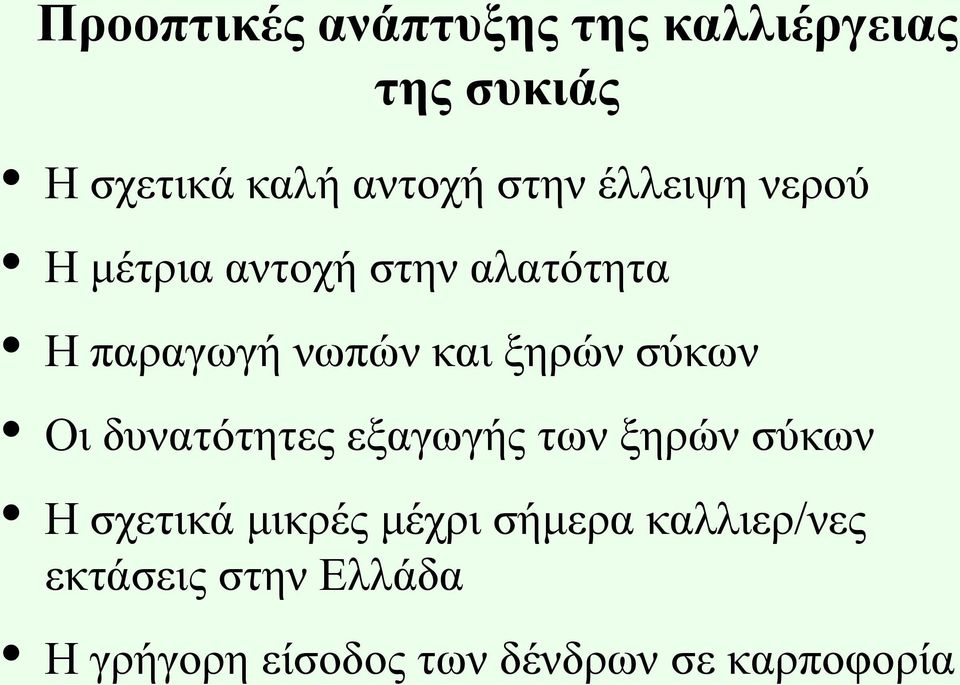 Προοπτικές ανάπτυξης της καλλιέργειας της συκιάς

• Η σχετικά καλή αντοχή στην έλλειψη νερού

• Η μέτρια αντοχή στην αλατότητα

• Η παραγωγή νωπών και ξηρών σύκων

• Οι δυνατότητες εξαγωγής των ξηρών σύκων

• Η σχετικά μικρές μέχρι σήμερα καλλιερ/νες εκτάσεις στην Ελλάδα

• Η γρήγορη είσοδος των δένδρων σε καρποφορία